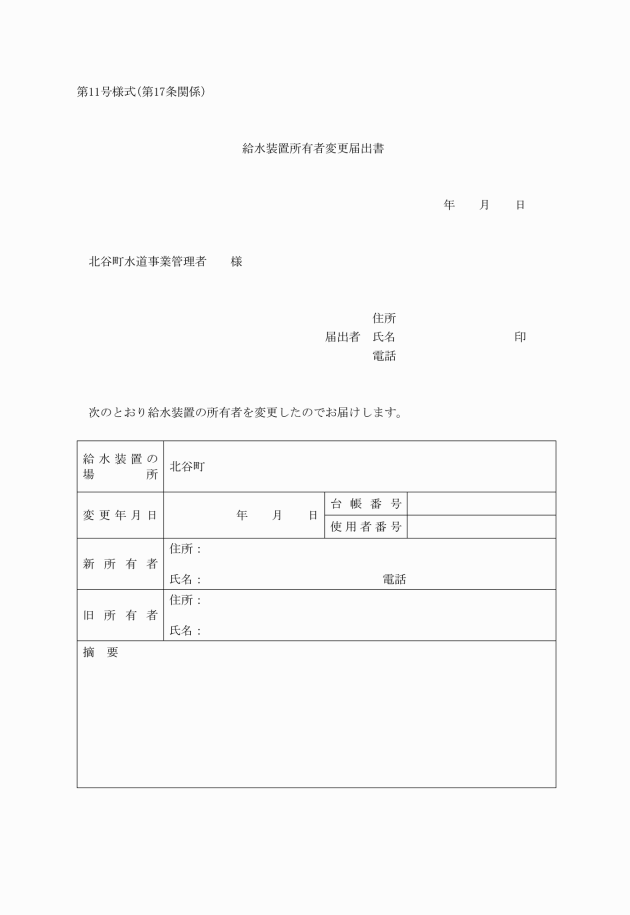 第11号様式(第17条関係)

給水装置所有者変更届出書

年　月　日

北谷町水道事業管理者　　様

住所
届出者　氏名　　　　　　　印
電話

次のとおり給水装置の所有者を変更したのでお届けします。

| 給水装置の場所 | 北谷町 | | |
|---|---|---|---|
| 変更年月日 | 年　月　日 | 台帳番号 | |
| | | 使用者番号 | |
| 新所有者 | 住所：<br>氏名：　　　　　電話 | | |
| 旧所有者 | 住所：<br>氏名： | | |
| 摘要 | | | |